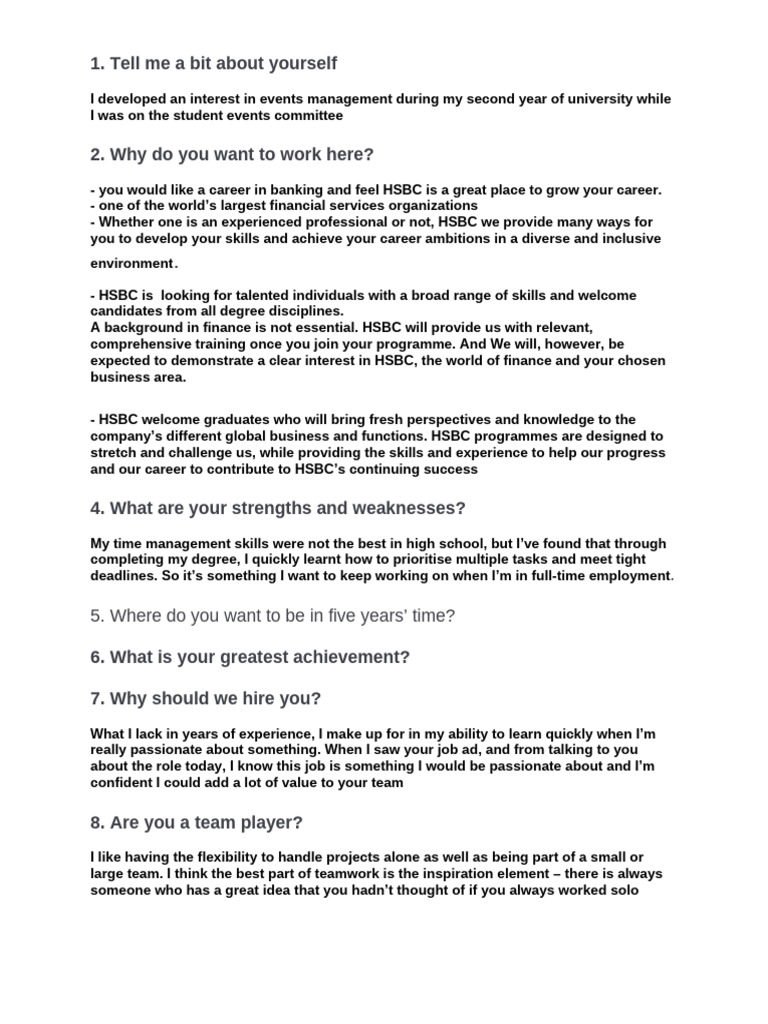 1. Tell me a bit about yourself

I developed an interest in events management during my second year of university while I was on the student events committee

2. Why do you want to work here?

- you would like a career in banking and feel HSBC is a great place to grow your career.
- one of the world's largest financial services organizations
- Whether one is an experienced professional or not, HSBC we provide many ways for you to develop your skills and achieve your career ambitions in a diverse and inclusive environment.

- HSBC is looking for talented individuals with a broad range of skills and welcome candidates from all degree disciplines.
A background in finance is not essential. HSBC will provide us with relevant, comprehensive training once you join your programme. And We will, however, be expected to demonstrate a clear interest in HSBC, the world of finance and your chosen business area.

- HSBC welcome graduates who will bring fresh perspectives and knowledge to the company's different global business and functions. HSBC programmes are designed to stretch and challenge us, while providing the skills and experience to help our progress and our career to contribute to HSBC's continuing success

4. What are your strengths and weaknesses?

My time management skills were not the best in high school, but I've found that through completing my degree, I quickly learnt how to prioritise multiple tasks and meet tight deadlines. So it's something I want to keep working on when I'm in full-time employment.

5. Where do you want to be in five years' time?

6. What is your greatest achievement?

7. Why should we hire you?

What I lack in years of experience, I make up for in my ability to learn quickly when I'm really passionate about something. When I saw your job ad, and from talking to you about the role today, I know this job is something I would be passionate about and I'm confident I could add a lot of value to your team

8. Are you a team player?

I like having the flexibility to handle projects alone as well as being part of a small or large team. I think the best part of teamwork is the inspiration element – there is always someone who has a great idea that you hadn't thought of if you always worked solo